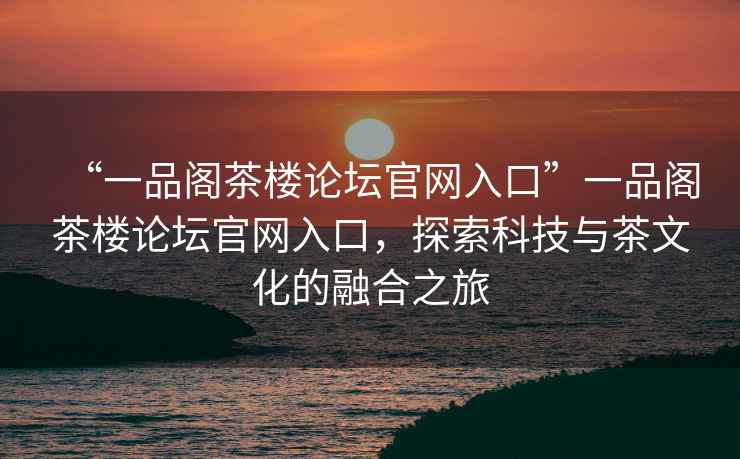 “一品阁茶楼论坛官网入口”一品阁茶楼论坛官网入口，探索科技与茶文化的融合之旅